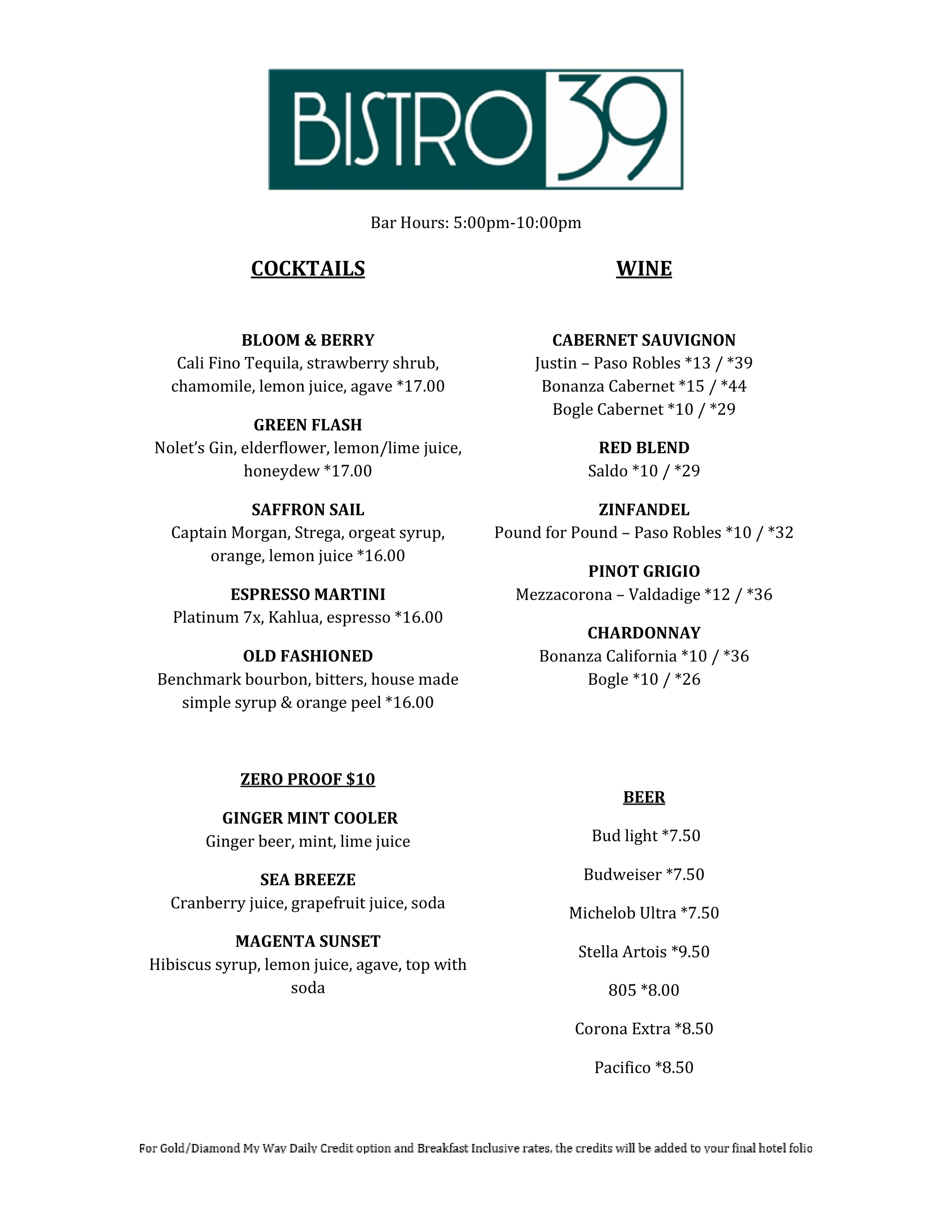 BISTRO 39

Bar Hours: 5:00pm-10:00pm

COCKTAILS

BLOOM & BERRY
Cali Fino Tequila, strawberry shrub, chamomile, lemon juice, agave *17.00

GREEN FLASH
Nolet's Gin, elderflower, lemon/lime juice, honeydew *17.00

SAFFRON SAIL
Captain Morgan, Strega, orgeat syrup, orange, lemon juice *16.00

ESPRESSO MARTINI
Platinum 7x, Kahlua, espresso *16.00

OLD FASHIONED
Benchmark bourbon, bitters, house made simple syrup & orange peel *16.00

ZERO PROOF $10

GINGER MINT COOLER
Ginger beer, mint, lime juice

SEA BREEZE
Cranberry juice, grapefruit juice, soda

MAGENTA SUNSET
Hibiscus syrup, lemon juice, agave, top with soda

WINE

CABERNET SAUVIGNON
Justin – Paso Robles *13 / *39
Bonanza Cabernet *15 / *44
Bogle Cabernet *10 / *29

RED BLEND
Saldo *10 / *29

ZINFANDEL
Pound for Pound – Paso Robles *10 / *32

PINOT GRIGIO
Mezzacorona – Valdadige *12 / *36

CHARDONNAY
Bonanza California *10 / *36
Bogle *10 / *26

BEER

Bud light *7.50

Budweiser *7.50

Michelob Ultra *7.50

Stella Artois *9.50

805 *8.00

Corona Extra *8.50

Pacifico *8.50

For Gold/Diamond My Way Daily Credit option and Breakfast Inclusive rates, the credits will be added to your final hotel folio